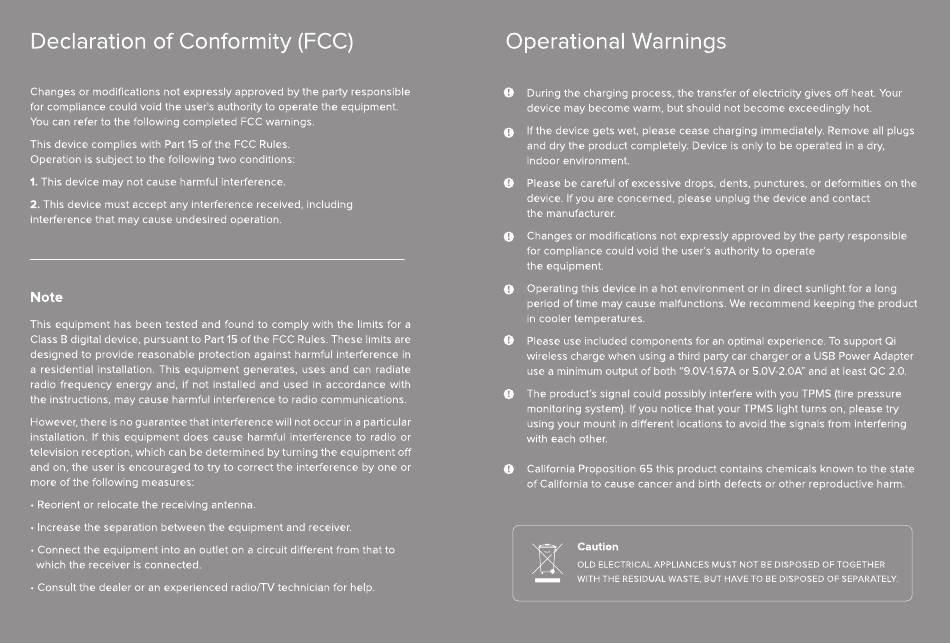 Declaration of Conformity (FCC)

Changes or modifications not expressly approved by the party responsible for compliance could void the user's authority to operate the equipment. You can refer to the following completed FCC warnings.

This device complies with Part 15 of the FCC Rules. Operation is subject to the following two conditions:

1. This device may not cause harmful interference.

2. This device must accept any interference received, including interference that may cause undesired operation.

Note

This equipment has been tested and found to comply with the limits for a Class B digital device, pursuant to Part 15 of the FCC Rules. These limits are designed to provide reasonable protection against harmful interference in a residential installation. This equipment generates, uses and can radiate radio frequency energy and, if not installed and used in accordance with the instructions, may cause harmful interference to radio communications.

However, there is no guarantee that interference will not occur in a particular installation. If this equipment does cause harmful interference to radio or television reception, which can be determined by turning the equipment off and on, the user is encouraged to try to correct the interference by one or more of the following measures:

• Reorient or relocate the receiving antenna.

• Increase the separation between the equipment and receiver.

• Connect the equipment into an outlet on a circuit different from that to which the receiver is connected.

• Consult the dealer or an experienced radio/TV technician for help.

Operational Warnings

During the charging process, the transfer of electricity gives off heat. Your device may become warm, but should not become exceedingly hot.

If the device gets wet, please cease charging immediately. Remove all plugs and dry the product completely. Device is only to be operated in a dry, indoor environment.

Please be careful of excessive drops, dents, punctures, or deformities on the device. If you are concerned, please unplug the device and contact the manufacturer.

Changes or modifications not expressly approved by the party responsible for compliance could void the user's authority to operate the equipment.

Operating this device in a hot environment or in direct sunlight for a long period of time may cause malfunctions. We recommend keeping the product in cooler temperatures.

Please use included components for an optimal experience. To support Qi wireless charge when using a third party car charger or a USB Power Adapter use a minimum output of both "9.0V-1.67A or 5.0V-2.0A" and at least QC 2.0.

The product's signal could possibly interfere with you TPMS (tire pressure monitoring system). If you notice that your TPMS light turns on, please try using your mount in different locations to avoid the signals from interfering with each other.

California Proposition 65 this product contains chemicals known to the state of California to cause cancer and birth defects or other reproductive harm.

Caution
OLD ELECTRICAL APPLIANCES MUST NOT BE DISPOSED OF TOGETHER WITH THE RESIDUAL WASTE, BUT HAVE TO BE DISPOSED OF SEPARATELY.